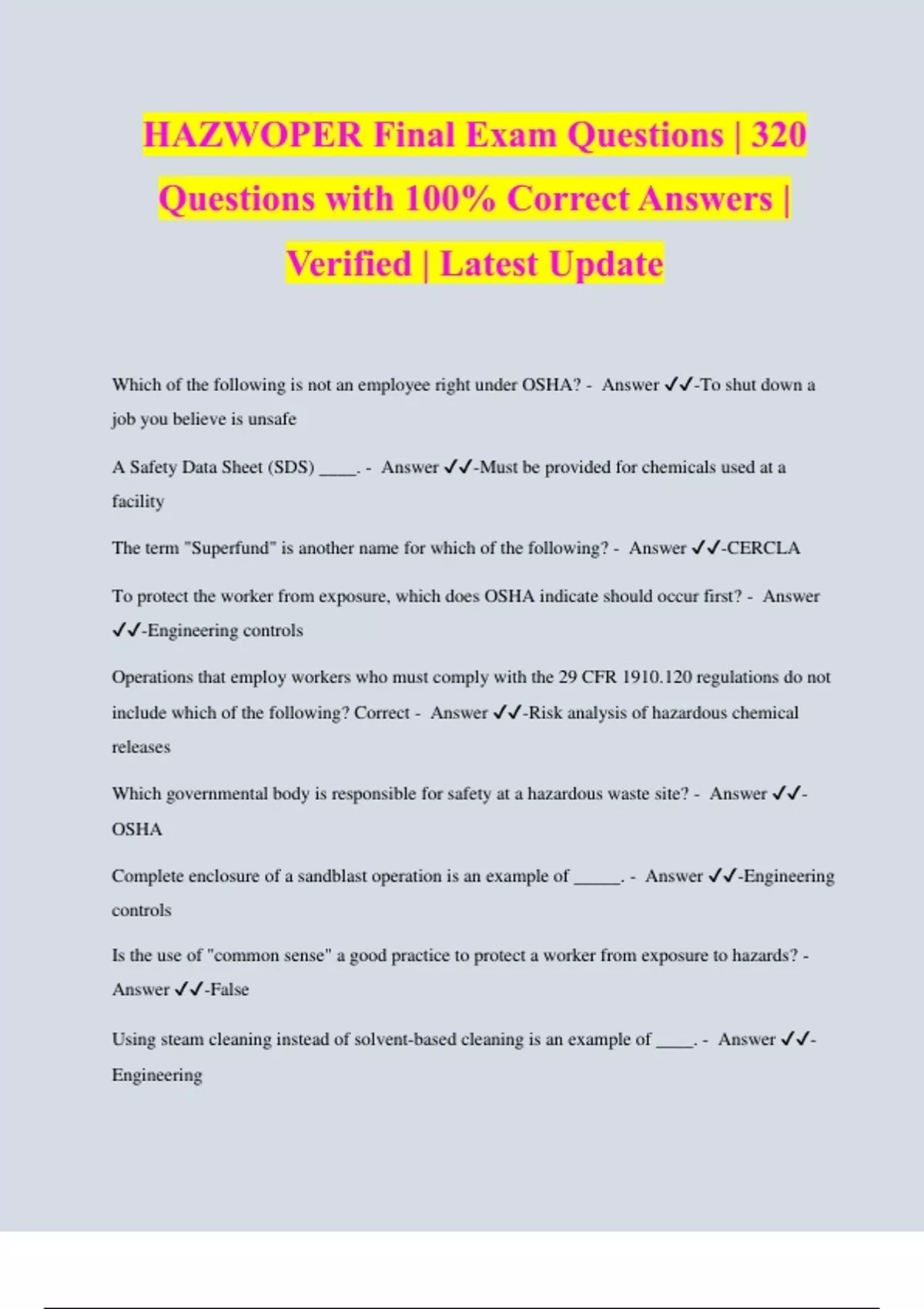 HAZWOPER Final Exam Questions | 320 Questions with 100% Correct Answers | Verified | Latest Update

Which of the following is not an employee right under OSHA? - Answer ✓✓-To shut down a job you believe is unsafe

A Safety Data Sheet (SDS) ____. - Answer ✓✓-Must be provided for chemicals used at a facility

The term "Superfund" is another name for which of the following? - Answer ✓✓-CERCLA

To protect the worker from exposure, which does OSHA indicate should occur first? - Answer ✓✓-Engineering controls

Operations that employ workers who must comply with the 29 CFR 1910.120 regulations do not include which of the following? Correct - Answer ✓✓-Risk analysis of hazardous chemical releases

Which governmental body is responsible for safety at a hazardous waste site? - Answer ✓✓-OSHA

Complete enclosure of a sandblast operation is an example of _____. - Answer ✓✓-Engineering controls

Is the use of "common sense" a good practice to protect a worker from exposure to hazards? - Answer ✓✓-False

Using steam cleaning instead of solvent-based cleaning is an example of ____. - Answer ✓✓-Engineering